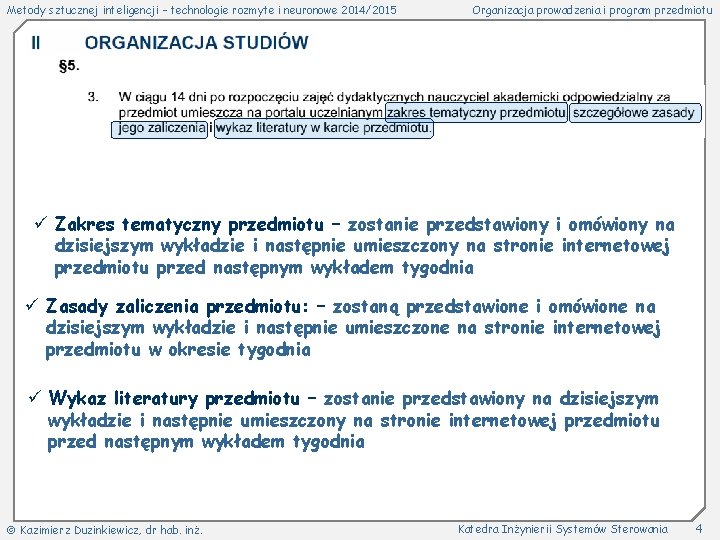 Metody sztucznej inteligencji – technologie rozmyte i neuronowe 2014/2015

Organizacja prowadzenia i program przedmiotu

II ORGANIZACJA STUDIÓW

§5.

3. W ciągu 14 dni po rozpoczęciu zajęć dydaktycznych nauczyciel akademicki odpowiedzialny za przedmiot umieszcza na portalu uczelnianym zakres tematyczny przedmiotu, szczegółowe zasady jego zaliczenia i wykaz literatury w karcie przedmiotu.

✓ Zakres tematyczny przedmiotu – zostanie przedstawiony i omówiony na dzisiejszym wykładzie i następnie umieszczony na stronie internetowej przedmiotu przed następnym wykładem tygodnia

✓ Zasady zaliczenia przedmiotu: – zostaną przedstawione i omówione na dzisiejszym wykładzie i następnie umieszczone na stronie internetowej przedmiotu w okresie tygodnia

✓ Wykaz literatury przedmiotu – zostanie przedstawiony na dzisiejszym wykładzie i następnie umieszczony na stronie internetowej przedmiotu przed następnym wykładem tygodnia

© Kazimierz Duzinkiewicz, dr hab. inż.

Katedra Inżynierii Systemów Sterowania

4